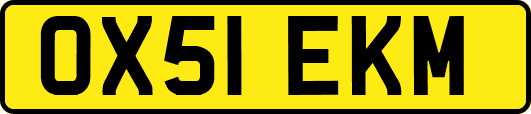 OX51 EKM